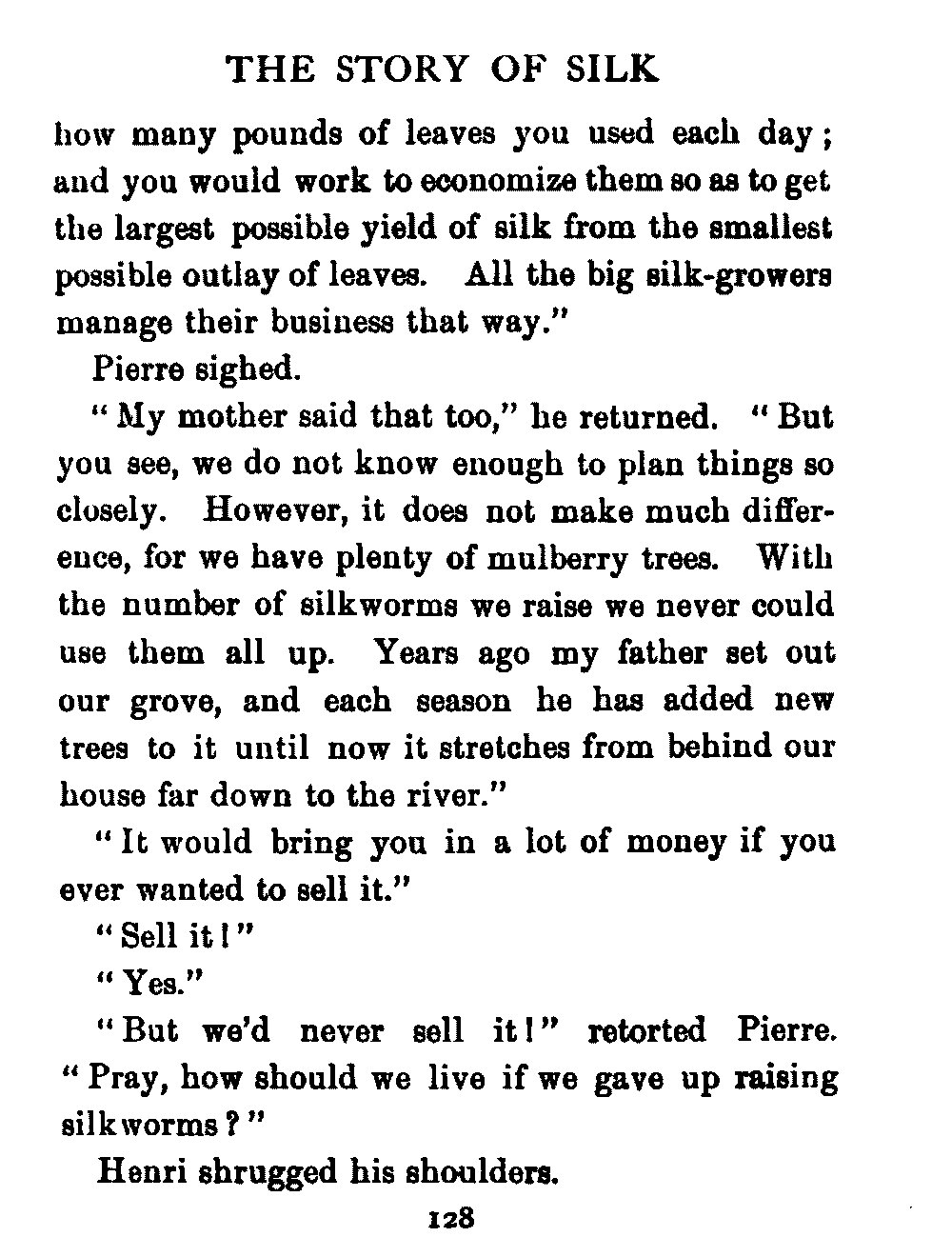 THE STORY OF SILK

how many pounds of leaves you used each day; and you would work to economize them so as to get the largest possible yield of silk from the smallest possible outlay of leaves. All the big silk-growers manage their business that way."

Pierre sighed.

"My mother said that too," he returned. "But you see, we do not know enough to plan things so closely. However, it does not make much difference, for we have plenty of mulberry trees. With the number of silkworms we raise we never could use them all up. Years ago my father set out our grove, and each season he has added new trees to it until now it stretches from behind our house far down to the river."

"It would bring you in a lot of money if you ever wanted to sell it."

"Sell it!"

"Yes."

"But we'd never sell it!" retorted Pierre. "Pray, how should we live if we gave up raising silkworms?"

Henri shrugged his shoulders.

128